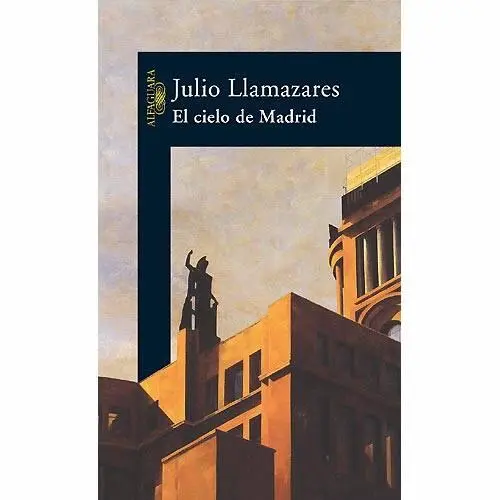 ALFAGUARA

Julio Llamazares
El cielo de Madrid